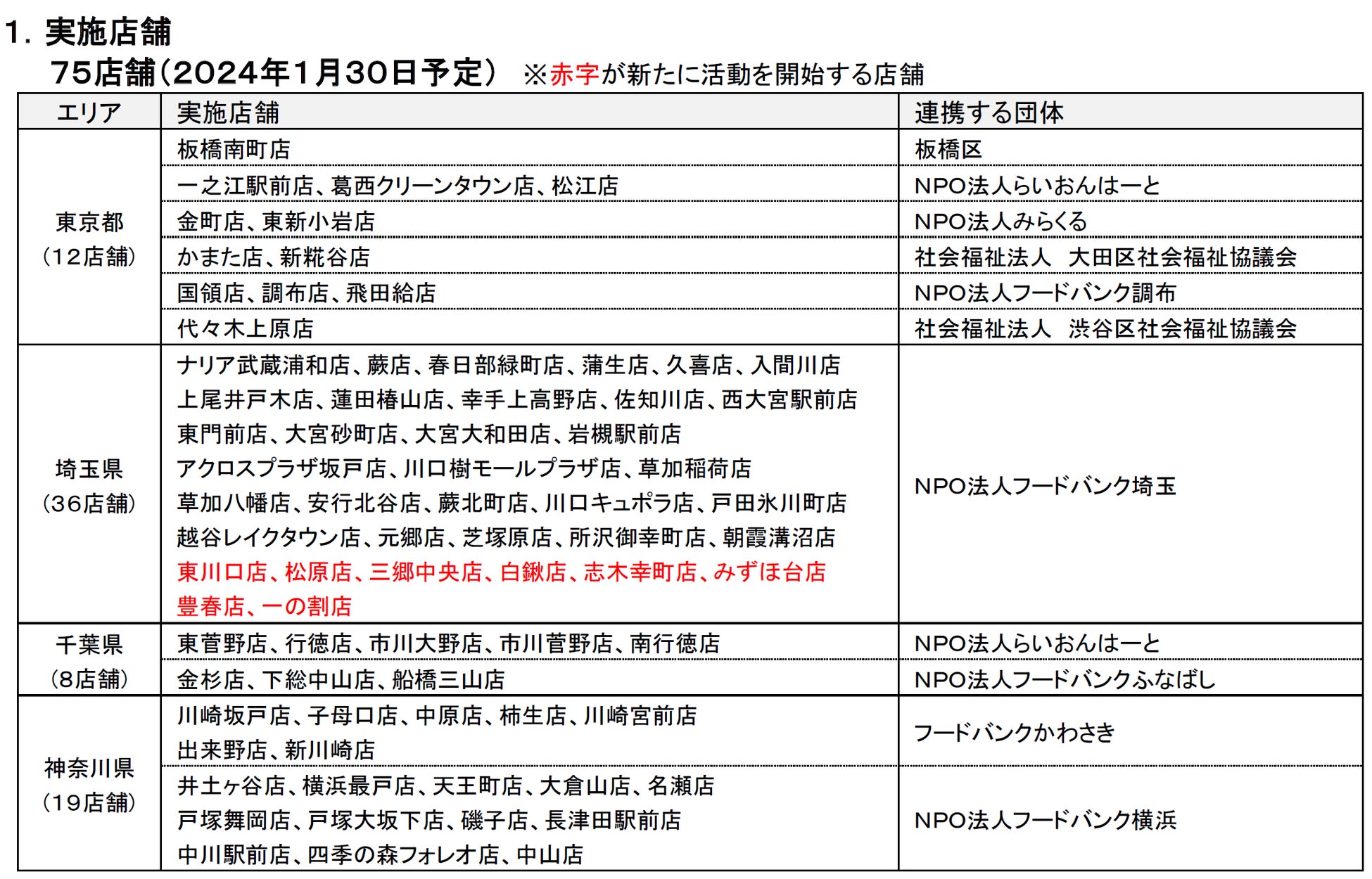 1.実施店舗

75店舗（2024年1月30日予定） ※赤字が新たに活動を開始する店舗

| エリア | 実施店舗 | 連携する団体 |
|---|---|---|
| 東京都（12店舗） | 板橋南町店 | 板橋区 |
| | 一之江駅前店、葛西クリーンタウン店、松江店 | NPO法人らいおんはーと |
| | 金町店、東新小岩店 | NPO法人みらくる |
| | かまた店、新糀谷店 | 社会福祉法人 大田区社会福祉協議会 |
| | 国領店、調布店、飛田給店 | NPO法人フードバンク調布 |
| | 代々木上原店 | 社会福祉法人 渋谷区社会福祉協議会 |
| 埼玉県（36店舗） | ナリア武蔵浦和店、蕨店、春日部緑町店、蒲生店、久喜店、入間川店 上尾井戸木店、蓮田椿山店、幸手上高野店、佐知川店、西大宮駅前店 東門前店、大宮砂町店、大宮大和田店、岩槻駅前店 アクロスプラザ坂戸店、川口樹モールプラザ店、草加稲荷店 草加八幡店、安行北谷店、蕨北町店、川口キュポラ店、戸田氷川町店 越谷レイクタウン店、元郷店、芝塚原店、所沢御幸町店、朝霞溝沼店 東川口店、松原店、三郷中央店、白鍬店、志木幸町店、みずほ台店 豊春店、一の割店 | NPO法人フードバンク埼玉 |
| 千葉県（8店舗） | 東菅野店、行徳店、市川大野店、市川菅野店、南行徳店 | NPO法人らいおんはーと |
| | 金杉店、下総中山店、船橋三山店 | NPO法人フードバンクふなばし |
| 神奈川県（19店舗） | 川崎坂戸店、子母口店、中原店、柿生店、川崎宮前店 出来野店、新川崎店 | フードバンクかわさき |
| | 井土ヶ谷店、横浜最戸店、天王町店、大倉山店、名瀬店 戸塚舞岡店、戸塚大坂下店、磯子店、長津田駅前店 中川駅前店、四季の森フォレオ店、中山店 | NPO法人フードバンク横浜 |